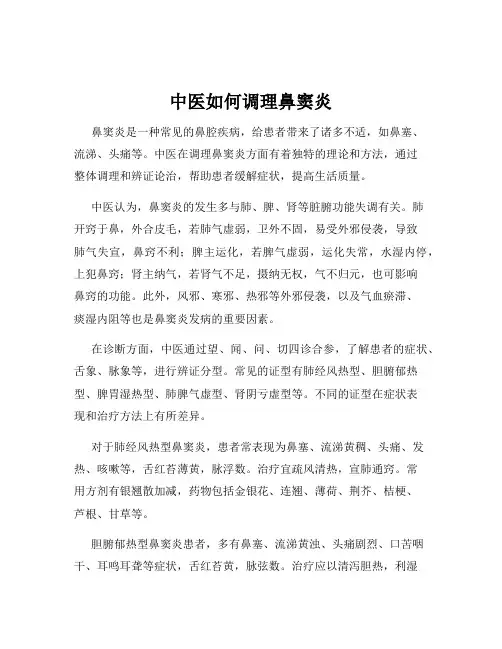 中医如何调理鼻窦炎

鼻窦炎是一种常见的鼻腔疾病，给患者带来了诸多不适，如鼻塞、流涕、头痛等。中医在调理鼻窦炎方面有着独特的理论和方法，通过整体调理和辨证论治，帮助患者缓解症状，提高生活质量。

中医认为，鼻窦炎的发生多与肺、脾、肾等脏腑功能失调有关。肺开窍于鼻，外合皮毛，若肺气虚弱，卫外不固，易受外邪侵袭，导致肺气失宣，鼻窍不利；脾主运化，若脾气虚弱，运化失常，水湿内停，上犯鼻窍；肾主纳气，若肾气不足，摄纳无权，气不归元，也可影响鼻窍的功能。此外，风邪、寒邪、热邪等外邪侵袭，以及气血瘀滞、痰湿内阻等也是鼻窦炎发病的重要因素。

在诊断方面，中医通过望、闻、问、切四诊合参，了解患者的症状、舌象、脉象等，进行辨证分型。常见的证型有肺经风热型、胆腑郁热型、脾胃湿热型、肺脾气虚型、肾阴亏虚型等。不同的证型在症状表现和治疗方法上有所差异。

对于肺经风热型鼻窦炎，患者常表现为鼻塞、流涕黄稠、头痛、发热、咳嗽等，舌红苔薄黄，脉浮数。治疗宜疏风清热，宣肺通窍。常用方剂有银翘散加减，药物包括金银花、连翘、薄荷、荆芥、桔梗、芦根、甘草等。

胆腑郁热型鼻窦炎患者，多有鼻塞、流涕黄浊、头痛剧烈、口苦咽干、耳鸣耳聋等症状，舌红苔黄，脉弦数。治疗应以清泻胆热，利湿